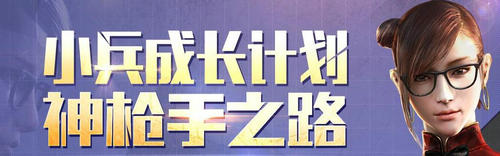 小兵成长计划
神枪手之路